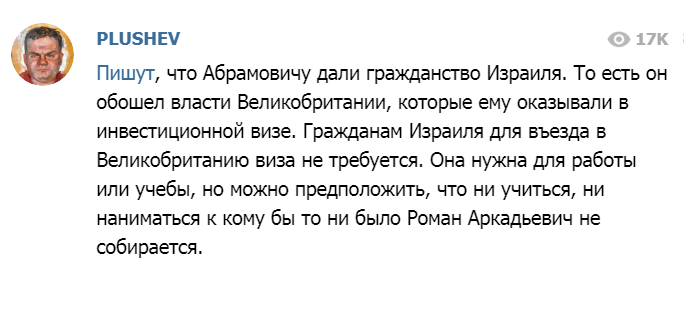 PLUSHEV

17K

Пишут, что Абрамовичу дали гражданство Израиля. То есть он обошел власти Великобритании, которые ему оказывали в инвестиционной визе. Гражданам Израиля для въезда в Великобританию виза не требуется. Она нужна для работы или учебы, но можно предположить, что ни учиться, ни наниматься к кому бы то ни было Роман Аркадьевич не собирается.